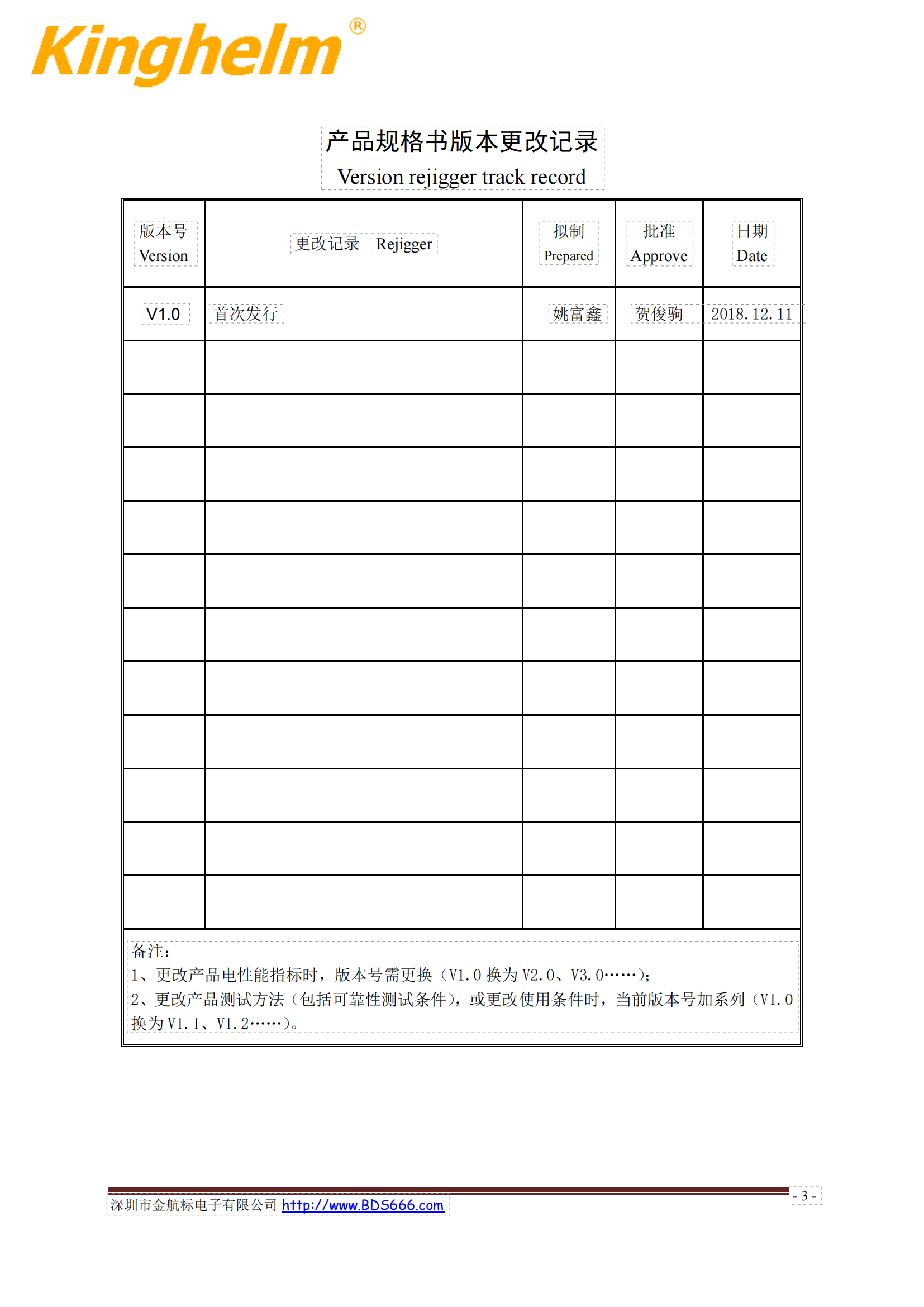 Kinghelm®

产品规格书版本更改记录
Version rejigger track record

| 版本号 Version | 更改记录 Rejigger | 拟制 Prepared | 批准 Approve | 日期 Date |
|---|---|---|---|---|
| V1.0 | 首次发行 | 姚富鑫 | 贺俊驹 | 2018.12.11 |
| | | | | |
| | | | | |
| | | | | |
| | | | | |
| | | | | |
| | | | | |
| | | | | |
| | | | | |
| | | | | |
| | | | | |
| | | | | |

备注：
1、更改产品电性能指标时，版本号需更换（V1.0 换为 V2.0、V3.0……）；
2、更改产品测试方法（包括可靠性测试条件），或更改使用条件时，当前版本号加系列（V1.0 换为 V1.1、V1.2……）。

深圳市金航标电子有限公司 http://www.BDS666.com
- 3 -